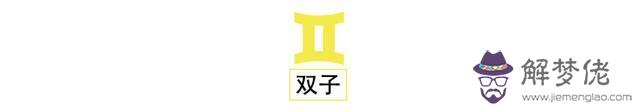 双子

解梦佬
www.jiemenglao.com